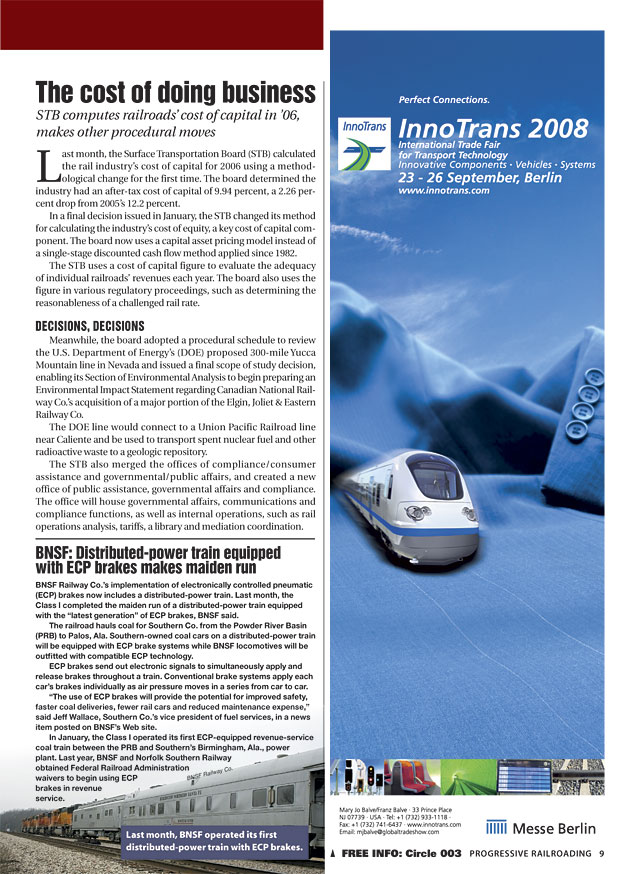 The cost of doing business

STB computes railroads' cost of capital in '06, makes other procedural moves

Last month, the Surface Transportation Board (STB) calculated the rail industry's cost of capital for 2006 using a methodological change for the first time. The board determined the industry had an after-tax cost of capital of 9.94 percent, a 2.26 percent drop from 2005's 12.2 percent.

In a final decision issued in January, the STB changed its method for calculating the industry's cost of equity, a key cost of capital component. The board now uses a capital asset pricing model instead of a single-stage discounted cash flow method applied since 1982.

The STB uses a cost of capital figure to evaluate the adequacy of individual railroads' revenues each year. The board also uses the figure in various regulatory proceedings, such as determining the reasonableness of a challenged rail rate.

DECISIONS, DECISIONS

Meanwhile, the board adopted a procedural schedule to review the U.S. Department of Energy's (DOE) proposed 300-mile Yucca Mountain line in Nevada and issued a final scope of study decision, enabling its Section of Environmental Analysis to begin preparing an Environmental Impact Statement regarding Canadian National Railway Co.'s acquisition of a major portion of the Elgin, Joliet & Eastern Railway Co.

The DOE line would connect to a Union Pacific Railroad line near Caliente and be used to transport spent nuclear fuel and other radioactive waste to a geologic repository.

The STB also merged the offices of compliance/consumer assistance and governmental/public affairs, and created a new office of public assistance, governmental affairs and compliance. The office will house governmental affairs, communications and compliance functions, as well as internal operations, such as rail operations analysis, tariffs, a library and mediation coordination.

BNSF: Distributed-power train equipped with ECP brakes makes maiden run

BNSF Railway Co.'s implementation of electronically controlled pneumatic (ECP) brakes now includes a distributed-power train. Last month, the Class I completed the maiden run of a distributed-power train equipped with the "latest generation" of ECP brakes, BNSF said.

The railroad hauls coal for Southern Co. from the Powder River Basin (PRB) to Palos, Ala. Southern-owned coal cars on a distributed-power train will be equipped with ECP brake systems while BNSF locomotives will be outfitted with compatible ECP technology.

ECP brakes send out electronic signals to simultaneously apply and release brakes throughout a train. Conventional brake systems apply each car's brakes individually as air pressure moves in a series from car to car.

"The use of ECP brakes will provide the potential for improved safety, faster coal deliveries, fewer rail cars and reduced maintenance expense," said Jeff Wallace, Southern Co.'s vice president of fuel services, in a news item posted on BNSF's Web site.

In January, the Class I operated its first ECP-equipped revenue-service coal train between the PRB and Southern's Birmingham, Ala., power plant. Last year, BNSF and Norfolk Southern Railway obtained Federal Railroad Administration waivers to begin using ECP brakes in revenue service.

BNSF Railway Co.

Last month, BNSF operated its first distributed-power train with ECP brakes.

Perfect Connections.

InnoTrans

InnoTrans 2008
International Trade Fair for Transport Technology
Innovative Components · Vehicles · Systems
23 - 26 September, Berlin
www.innotrans.com

Mary Jo Balve/Franz Balve · 33 Prince Place
NJ 07739 · USA · Tel: +1 (732) 933-1118 ·
Fax: +1 (732) 741-6437 · www.innotrans.com
Email: mjbalve@globaltradeshow.com

Messe Berlin

FREE INFO: Circle 003 PROGRESSIVE RAILROADING 9